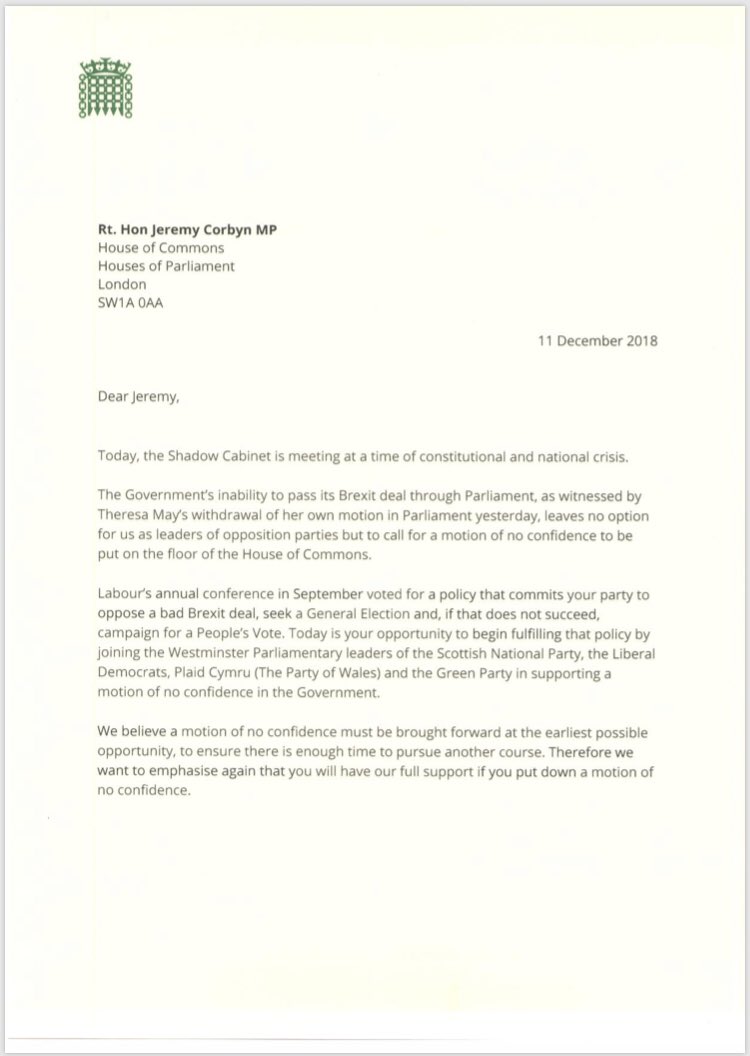 Rt. Hon Jeremy Corbyn MP
House of Commons
Houses of Parliament
London
SW1A 0AA

11 December 2018

Dear Jeremy,

Today, the Shadow Cabinet is meeting at a time of constitutional and national crisis.

The Government's inability to pass its Brexit deal through Parliament, as witnessed by Theresa May's withdrawal of her own motion in Parliament yesterday, leaves no option for us as leaders of opposition parties but to call for a motion of no confidence to be put on the floor of the House of Commons.

Labour's annual conference in September voted for a policy that commits your party to oppose a bad Brexit deal, seek a General Election and, if that does not succeed, campaign for a People's Vote. Today is your opportunity to begin fulfilling that policy by joining the Westminster Parliamentary leaders of the Scottish National Party, the Liberal Democrats, Plaid Cymru (The Party of Wales) and the Green Party in supporting a motion of no confidence in the Government.

We believe a motion of no confidence must be brought forward at the earliest possible opportunity, to ensure there is enough time to pursue another course. Therefore we want to emphasise again that you will have our full support if you put down a motion of no confidence.